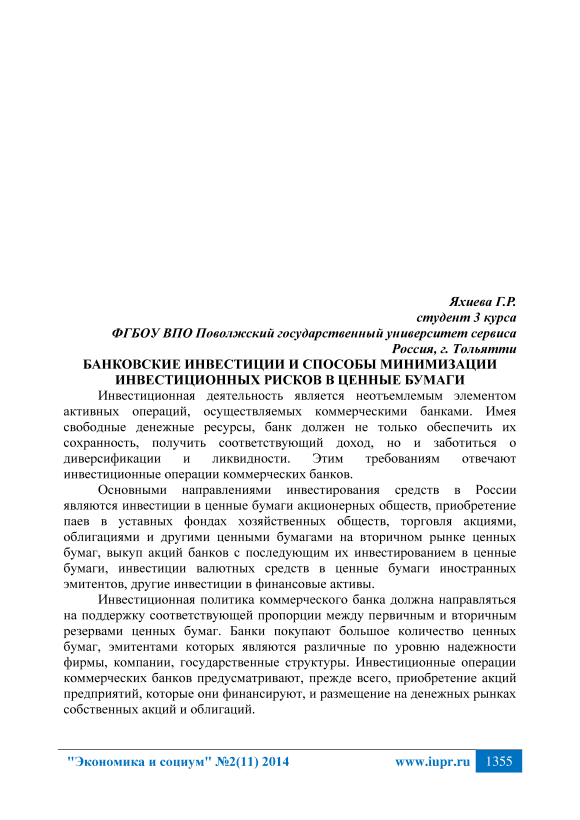 Яхиева Г.Р.
студент 3 курса
ФГБОУ ВПО Поволжский государственный университет сервиса
Россия, г. Тольятти

БАНКОВСКИЕ ИНВЕСТИЦИИ И СПОСОБЫ МИНИМИЗАЦИИ ИНВЕСТИЦИОННЫХ РИСКОВ В ЦЕННЫЕ БУМАГИ

Инвестиционная деятельность является неотъемлемым элементом активных операций, осуществляемых коммерческими банками. Имея свободные денежные ресурсы, банк должен не только обеспечить их сохранность, получить соответствующий доход, но и заботиться о диверсификации и ликвидности. Этим требованиям отвечают инвестиционные операции коммерческих банков.

Основными направлениями инвестирования средств в России являются инвестиции в ценные бумаги акционерных обществ, приобретение паев в уставных фондах хозяйственных обществ, торговля акциями, облигациями и другими ценными бумагами на вторичном рынке ценных бумаг, выкуп акций банков с последующим их инвестированием в ценные бумаги, инвестиции валютных средств в ценные бумаги иностранных эмитентов, другие инвестиции в финансовые активы.

Инвестиционная политика коммерческого банка должна направляться на поддержку соответствующей пропорции между первичным и вторичным резервами ценных бумаг. Банки покупают большое количество ценных бумаг, эмитентами которых являются различные по уровню надежности фирмы, компании, государственные структуры. Инвестиционные операции коммерческих банков предусматривают, прежде всего, приобретение акций предприятий, которые они финансируют, и размещение на денежных рынках собственных акций и облигаций.

"Экономика и социум" №2(11) 2014 www.iupr.ru 1355